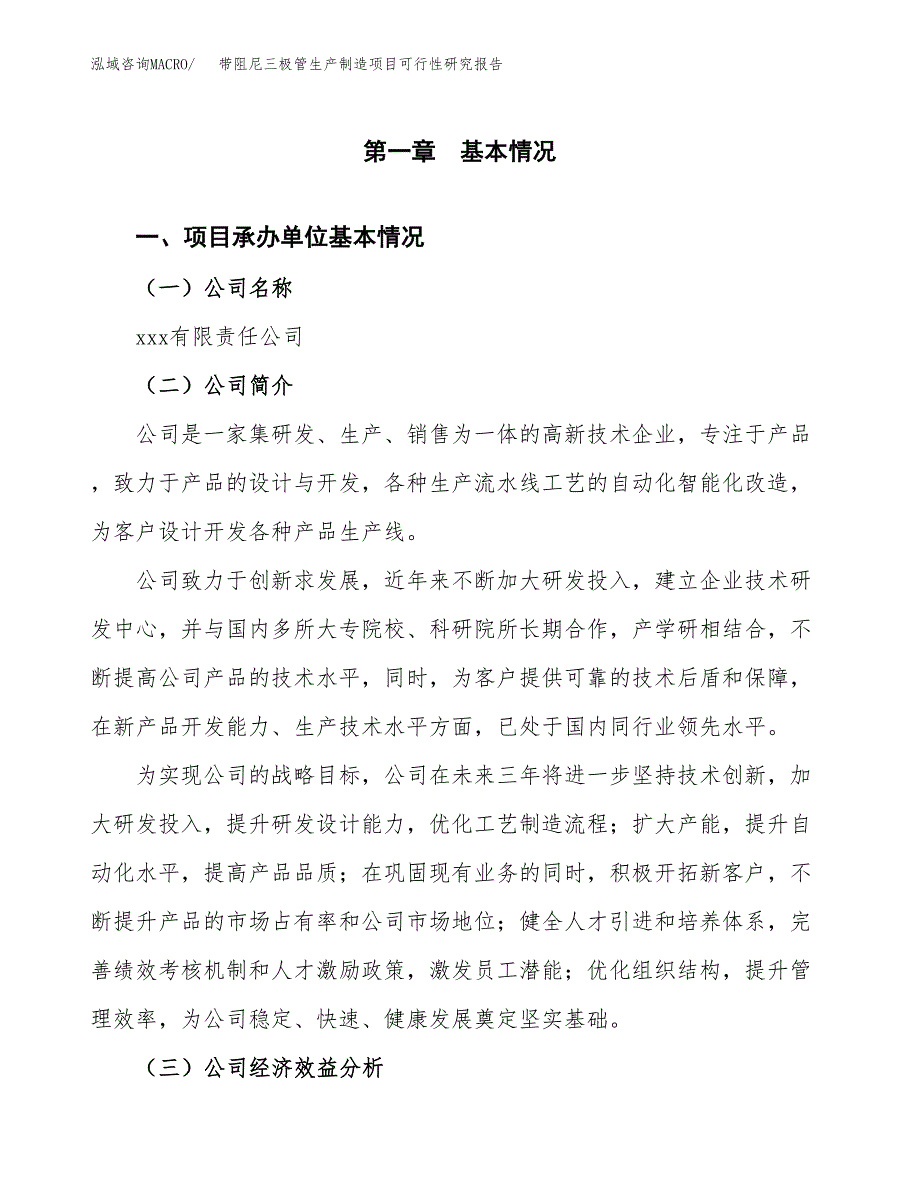 泓域咨询MACRO/　带阻尼三极管生产制造项目可行性研究报告

第一章　基本情况

一、项目承办单位基本情况

（一）公司名称

xxx有限责任公司

（二）公司简介

公司是一家集研发、生产、销售为一体的高新技术企业，专注于产品，致力于产品的设计与开发，各种生产流水线工艺的自动化智能化改造，为客户设计开发各种产品生产线。

公司致力于创新求发展，近年来不断加大研发投入，建立企业技术研发中心，并与国内多所大专院校、科研院所长期合作，产学研相结合，不断提高公司产品的技术水平，同时，为客户提供可靠的技术后盾和保障，在新产品开发能力、生产技术水平方面，已处于国内同行业领先水平。

为实现公司的战略目标，公司在未来三年将进一步坚持技术创新，加大研发投入，提升研发设计能力，优化工艺制造流程；扩大产能，提升自动化水平，提高产品品质；在巩固现有业务的同时，积极开拓新客户，不断提升产品的市场占有率和公司市场地位；健全人才引进和培养体系，完善绩效考核机制和人才激励政策，激发员工潜能；优化组织结构，提升管理效率，为公司稳定、快速、健康发展奠定坚实基础。

（三）公司经济效益分析